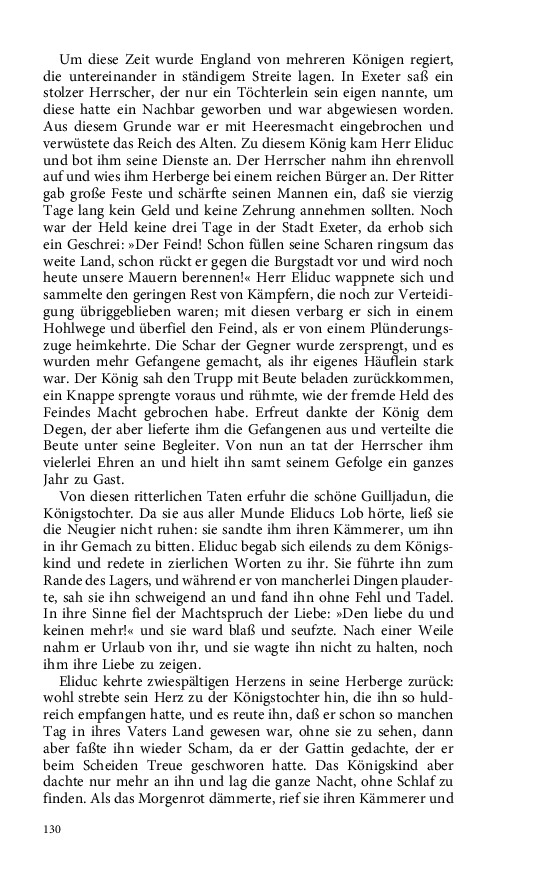 Um diese Zeit wurde England von mehreren Königen regiert, die untereinander in ständigem Streite lagen. In Exeter saß ein stolzer Herrscher, der nur ein Töchterlein sein eigen nannte, um diese hatte ein Nachbar geworben und war abgewiesen worden. Aus diesem Grunde war er mit Heeresmacht eingebrochen und verwüstete das Reich des Alten. Zu diesem König kam Herr Eliduc und bot ihm seine Dienste an. Der Herrscher nahm ihn ehrenvoll auf und wies ihm Herberge bei einem reichen Bürger an. Der Ritter gab große Feste und schärfte seinen Mannen ein, daß sie vierzig Tage lang kein Geld und keine Zehrung annehmen sollten. Noch war der Held keine drei Tage in der Stadt Exeter, da erhob sich ein Geschrei: »Der Feind! Schon füllen seine Scharen ringsum das weite Land, schon rückt er gegen die Burgstadt vor und wird noch heute unsere Mauern berennen!« Herr Eliduc wappnete sich und sammelte den geringen Rest von Kämpfern, die noch zur Verteidigung übriggeblieben waren; mit diesen verbarg er sich in einem Hohlwege und überfiel den Feind, als er von einem Plünderungszuge heimkehrte. Die Schar der Gegner wurde zersprengt, und es wurden mehr Gefangene gemacht, als ihr eigenes Häuflein stark war. Der König sah den Trupp mit Beute beladen zurückkommen, ein Knappe sprengte voraus und rühmte, wie der fremde Held des Feindes Macht gebrochen habe. Erfreut dankte der König dem Degen, der aber lieferte ihm die Gefangenen aus und verteilte die Beute unter seine Begleiter. Von nun an tat der Herrscher ihm vielerlei Ehren an und hielt ihn samt seinem Gefolge ein ganzes Jahr zu Gast.

Von diesen ritterlichen Taten erfuhr die schöne Guilljadun, die Königstochter. Da sie aus aller Munde Eliducs Lob hörte, ließ sie die Neugier nicht ruhen: sie sandte ihm ihren Kämmerer, um ihn in ihr Gemach zu bitten. Eliduc begab sich eilends zu dem Königskind und redete in zierlichen Worten zu ihr. Sie führte ihn zum Rande des Lagers, und während er von mancherlei Dingen plauderte, sah sie ihn schweigend an und fand ihn ohne Fehl und Tadel. In ihre Sinne fiel der Machtspruch der Liebe: »Den liebe du und keinen mehr!« und sie ward blaß und seufzte. Nach einer Weile nahm er Urlaub von ihr, und sie wagte ihn nicht zu halten, noch ihm ihre Liebe zu zeigen.

Eliduc kehrte zwiespältigen Herzens in seine Herberge zurück: wohl strebte sein Herz zu der Königstochter hin, die ihn so huldreich empfangen hatte, und es reute ihn, daß er schon so manchen Tag in ihres Vaters Land gewesen war, ohne sie zu sehen, dann aber faßte ihn wieder Scham, da er der Gattin gedachte, der er beim Scheiden Treue geschworen hatte. Das Königskind aber dachte nur mehr an ihn und lag die ganze Nacht, ohne Schlaf zu finden. Als das Morgenrot dämmerte, rief sie ihren Kämmerer und

130